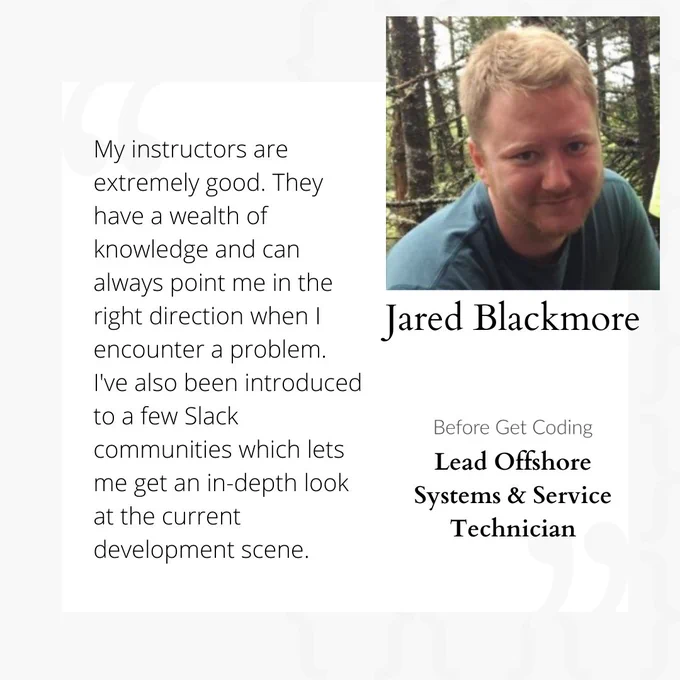 My instructors are extremely good. They have a wealth of knowledge and can always point me in the right direction when I encounter a problem. I've also been introduced to a few Slack communities which lets me get an in-depth look at the current development scene.

Jared Blackmore

Before Get Coding

Lead Offshore Systems & Service Technician